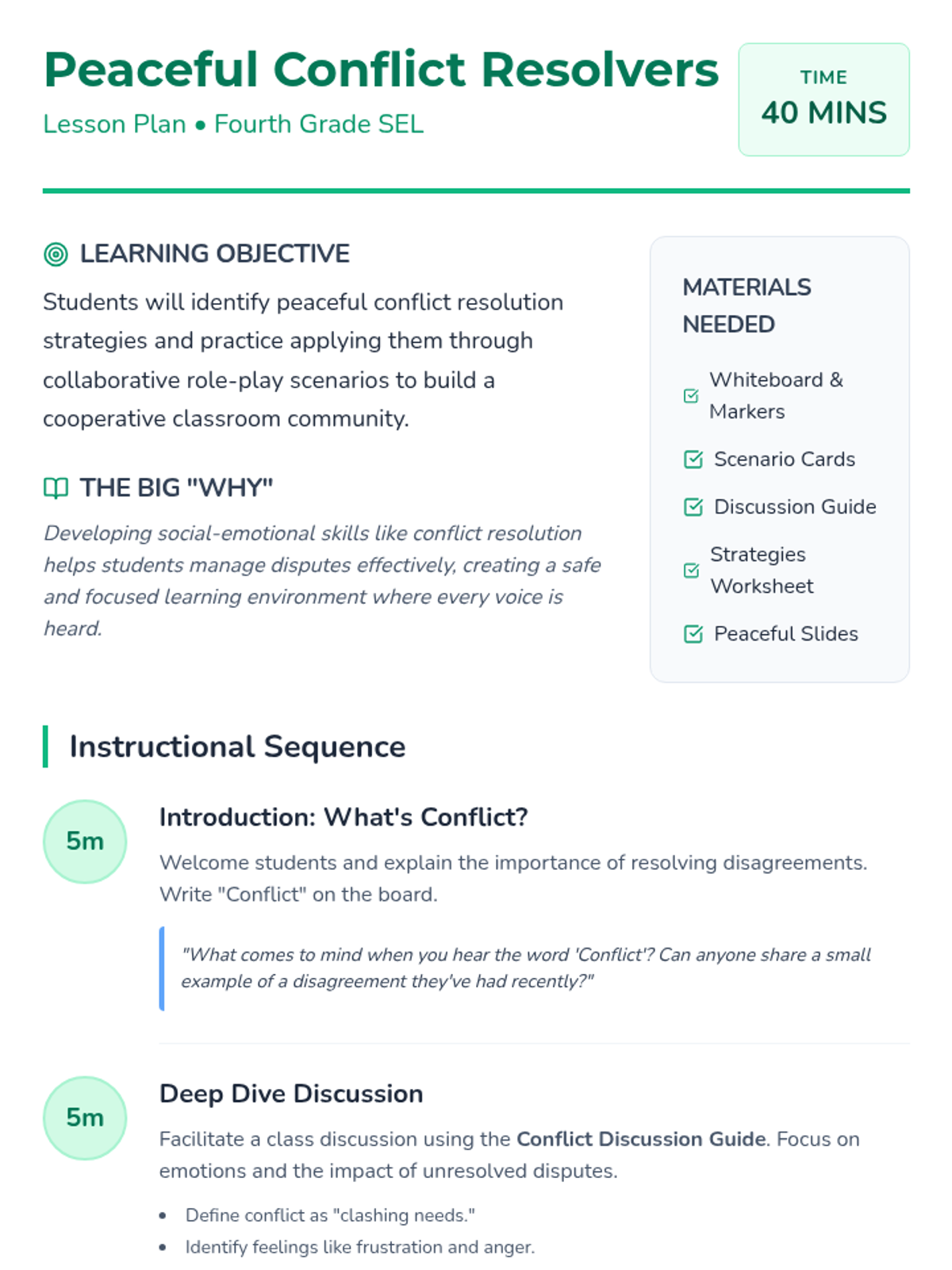 Peaceful Conflict Resolvers

Lesson Plan • Fourth Grade SEL

TIME
40 MINS

LEARNING OBJECTIVE

Students will identify peaceful conflict resolution strategies and practice applying them through collaborative role-play scenarios to build a cooperative classroom community.

THE BIG "WHY"

Developing social-emotional skills like conflict resolution helps students manage disputes effectively, creating a safe and focused learning environment where every voice is heard.

MATERIALS NEEDED

☑ Whiteboard & Markers
☑ Scenario Cards
☑ Discussion Guide
☑ Strategies Worksheet
☑ Peaceful Slides

Instructional Sequence

5m

Introduction: What's Conflict?

Welcome students and explain the importance of resolving disagreements. Write "Conflict" on the board.

"What comes to mind when you hear the word 'Conflict'? Can anyone share a small example of a disagreement they've had recently?"

5m

Deep Dive Discussion

Facilitate a class discussion using the Conflict Discussion Guide. Focus on emotions and the impact of unresolved disputes.

• Define conflict as "clashing needs."
• Identify feelings like frustration and anger.